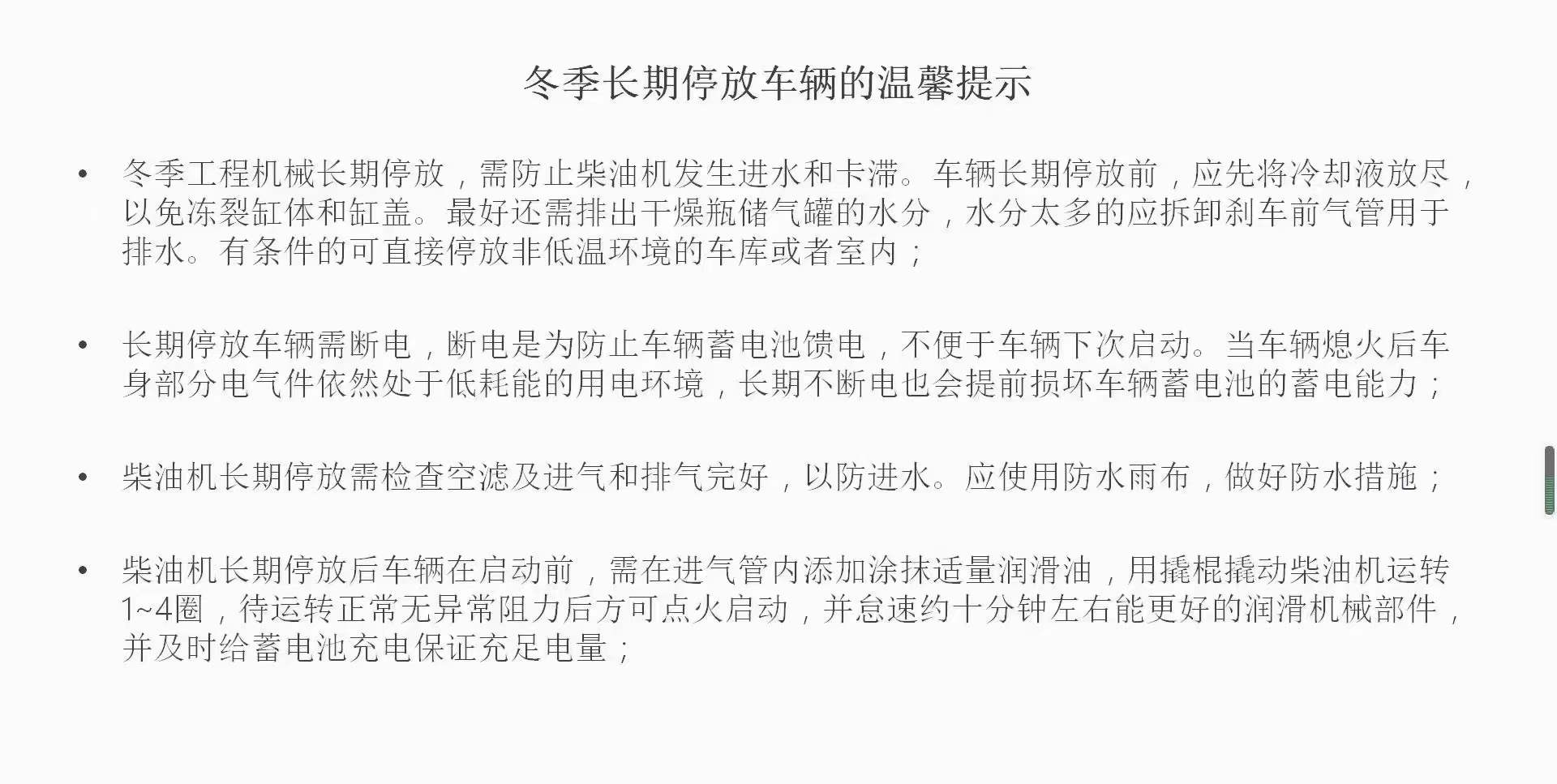 冬季长期停放车辆的温馨提示

• 冬季工程机械长期停放，需防止柴油机发生进水和卡滞。车辆长期停放前，应先将冷却液放尽，以免冻裂缸体和缸盖。最好还需排出干燥瓶储气罐的水分，水分太多的应拆卸刹车前气管用于排水。有条件的可直接停放非低温环境的车库或者室内；

• 长期停放车辆需断电，断电是为防止车辆蓄电池馈电，不便于车辆下次启动。当车辆熄火后车身部分电气件依然处于低耗能的用电环境，长期不断电也会提前损坏车辆蓄电池的蓄电能力；

• 柴油机长期停放需检查空滤及进气和排气完好，以防进水。应使用防水雨布，做好防水措施；

• 柴油机长期停放后车辆在启动前，需在进气管内添加涂抹适量润滑油，用撬棍撬动柴油机运转1~4圈，待运转正常无异常阻力后方可点火启动，并怠速约十分钟左右能更好的润滑机械部件，并及时给蓄电池充电保证充足电量；